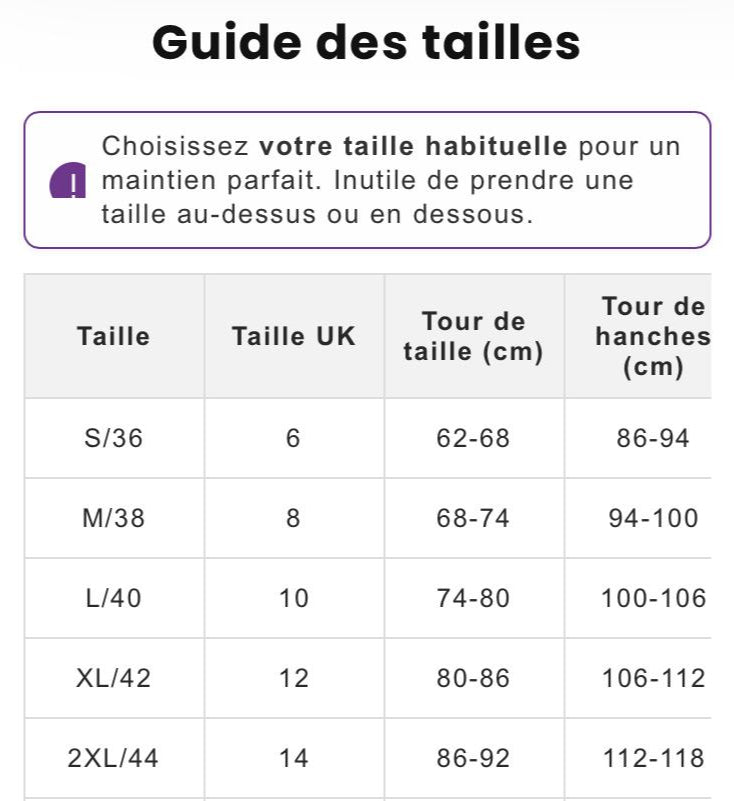 Guide des tailles

!

Choisissez votre taille habituelle pour un maintien parfait. Inutile de prendre une taille au-dessus ou en dessous.

| Taille | Taille UK | Tour de taille (cm) | Tour de hanches (cm) |
|---|---|---|---|
| S/36 | 6 | 62-68 | 86-94 |
| M/38 | 8 | 68-74 | 94-100 |
| L/40 | 10 | 74-80 | 100-106 |
| XL/42 | 12 | 80-86 | 106-112 |
| 2XL/44 | 14 | 86-92 | 112-118 |